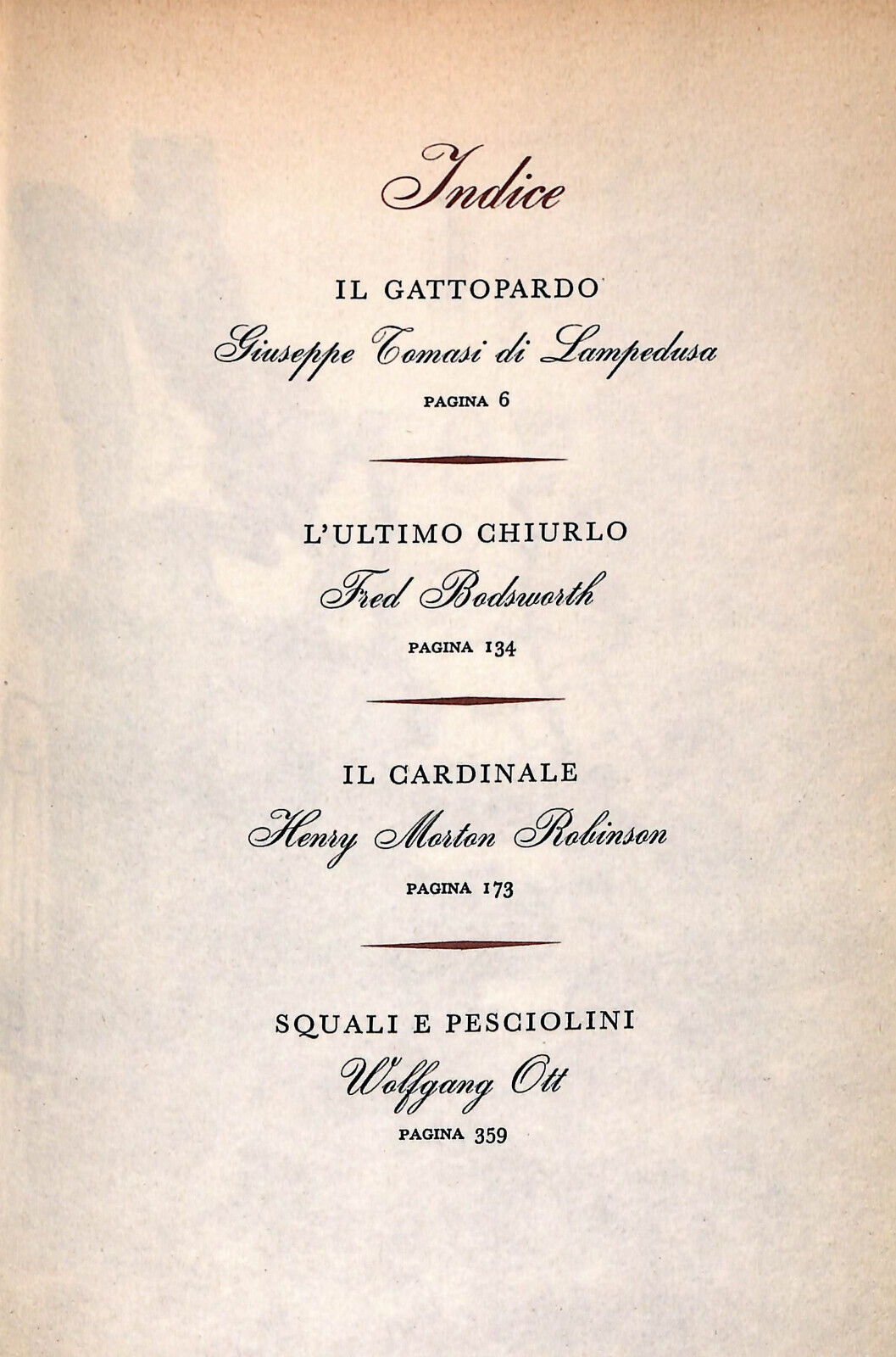 Indice

IL GATTOPARDO
Giuseppe Tomasi di Lampedusa
PAGINA 6

L'ULTIMO CHIURLO
Fred Bodsworth
PAGINA 134

IL CARDINALE
Henry Morton Robinson
PAGINA 173

SQUALI E PESCIOLINI
Wolfgang Ott
PAGINA 359